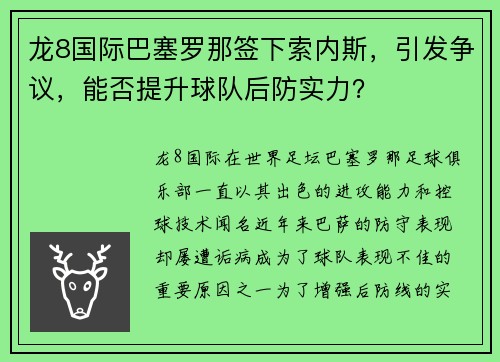 龙8国际巴塞罗那签下索内斯，引发争议，能否提升球队后防实力？

龙8国际在世界足坛巴塞罗那足球俱乐部一直以其出色的进攻能力和控球技术闻名近年来巴萨的防守表现却屡遭诟病成为了球队表现不佳的重要原因之一为了增强后防线的实